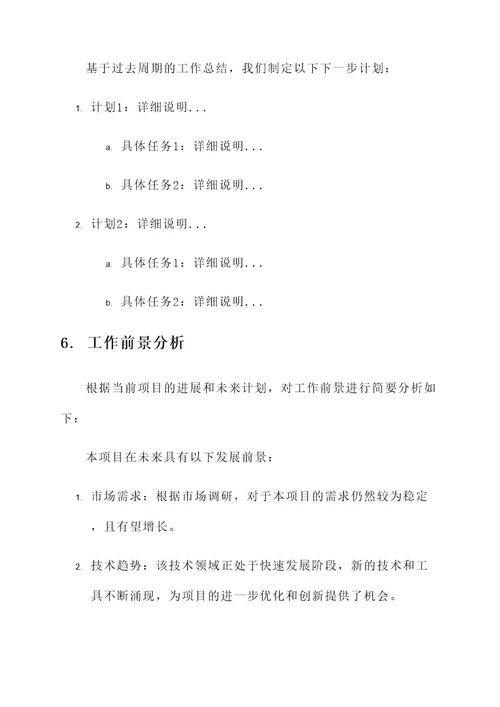 基于过去周期的工作总结，我们制定以下下一步计划：

1. 计划1：详细说明...

a. 具体任务1：详细说明...

b. 具体任务2：详细说明...

2. 计划2：详细说明...

a. 具体任务1：详细说明...

b. 具体任务2：详细说明...

6. 工作前景分析

根据当前项目的进展和未来计划，对工作前景进行简要分析如下：

本项目在未来具有以下发展前景：

1. 市场需求：根据市场调研，对于本项目的需求仍然较为稳定，且有望增长。

2. 技术趋势：该技术领域正处于快速发展阶段，新的技术和工具不断涌现，为项目的进一步优化和创新提供了机会。